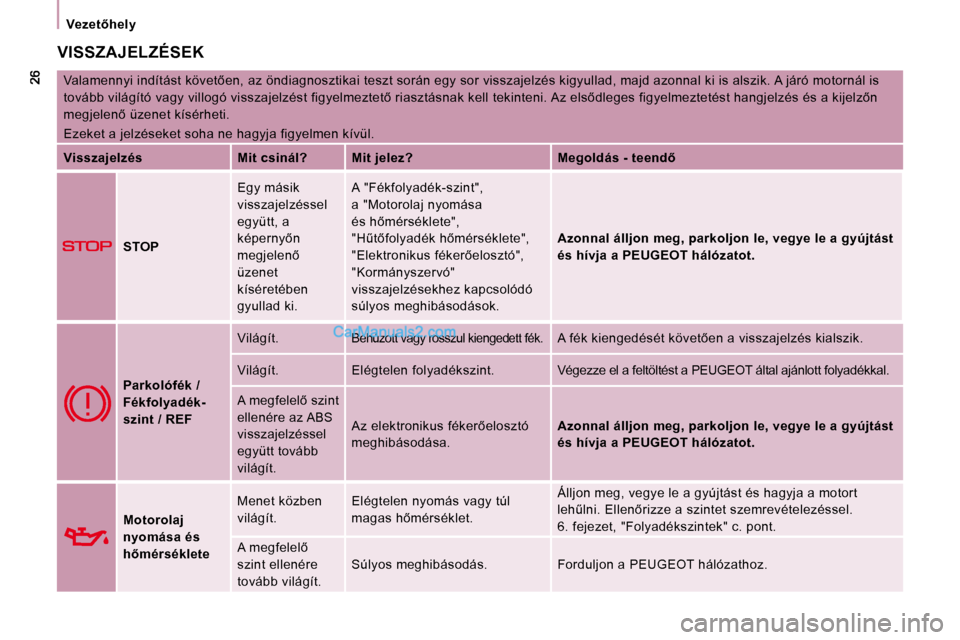 Vezetőhely

26

VISSZAJELZÉSEK

Valamennyi indítást követően, az öndiagnosztikai teszt során egy sor visszajelzés kigyullad, majd azonnal ki is alszik. A járó motornál is tovább világító vagy villogó visszajelzést figyelmeztető riasztásnak kell tekinteni. Az elsődleges figyelmeztetést hangjelzés és a kijelzőn megjelenő üzenet kísérheti.

Ezeket a jelzéseket soha ne hagyja figyelmen kívül.

| Visszajelzés | | Mit csinál? | Mit jelez? | Megoldás - teendő |
|---|---|---|---|---|
| STOP | STOP | Egy másik visszajelzéssel együtt, a képernyőn megjelenő üzenet kíséretében gyullad ki. | A "Fékfolyadék-szint", a "Motorolaj nyomása és hőmérséklete", "Hűtőfolyadék hőmérséklete", "Elektronikus fékerőelosztó", "Kormányszervó" visszajelzésekhez kapcsolódó súlyos meghibásodások. | Azonnal álljon meg, parkoljon le, vegye le a gyújtást és hívja a PEUGEOT hálózatot. |
| | Parkolófék / Fékfolyadék-szint / REF | Világít. | Behúzott vagy rosszul kiengedett fék. | A fék kiengedését követően a visszajelzés kialszik. |
| | | Világít. | Elégtelen folyadékszint. | Végezze el a feltöltést a PEUGEOT által ajánlott folyadékkal. |
| | | A megfelelő szint ellenére az ABS visszajelzéssel együtt tovább világít. | Az elektronikus fékerőelosztó meghibásodása. | Azonnal álljon meg, parkoljon le, vegye le a gyújtást és hívja a PEUGEOT hálózatot. |
| | Motorolaj nyomása és hőmérséklete | Menet közben világít. | Elégtelen nyomás vagy túl magas hőmérséklet. | Álljon meg, vegye le a gyújtást és hagyja a motort lehűlni. Ellenőrizze a szintet szemrevételezéssel. 6. fejezet, "Folyadékszintek" c. pont. |
| | | A megfelelő szint ellenére tovább világít. | Súlyos meghibásodás. | Forduljon a PEUGEOT hálózathoz. |

CarManuals2.com

carmanualsonline.info